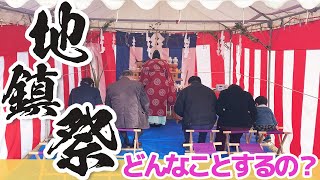 地鎮祭
どんなことするの？